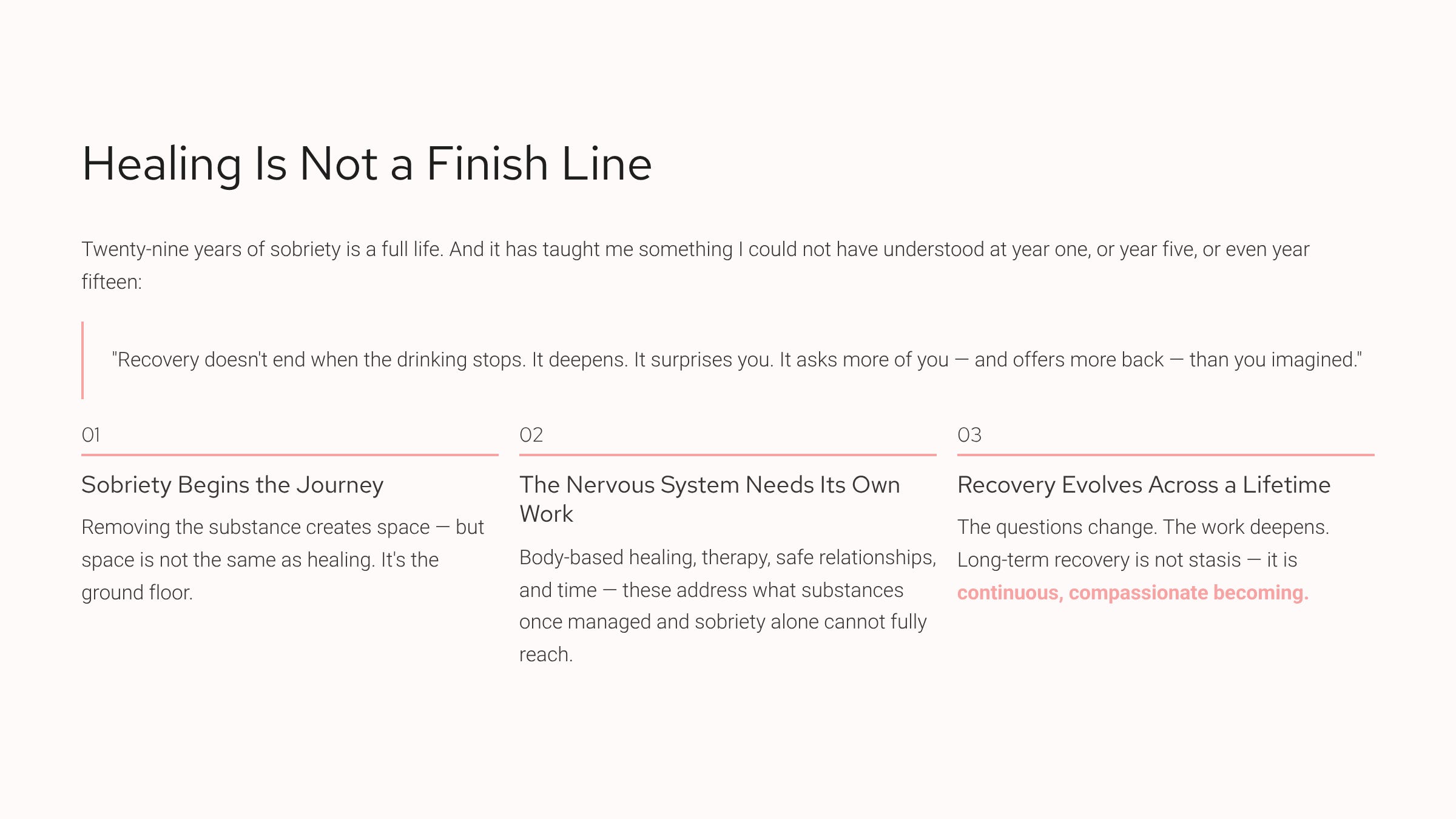 Healing Is Not a Finish Line

Twenty-nine years of sobriety is a full life. And it has taught me something I could not have understood at year one, or year five, or even year fifteen:

"Recovery doesn't end when the drinking stops. It deepens. It surprises you. It asks more of you — and offers more back — than you imagined."

01

Sobriety Begins the Journey

Removing the substance creates space — but space is not the same as healing. It's the ground floor.

02

The Nervous System Needs Its Own Work

Body-based healing, therapy, safe relationships, and time — these address what substances once managed and sobriety alone cannot fully reach.

03

Recovery Evolves Across a Lifetime

The questions change. The work deepens. Long-term recovery is not stasis — it is continuous, compassionate becoming.